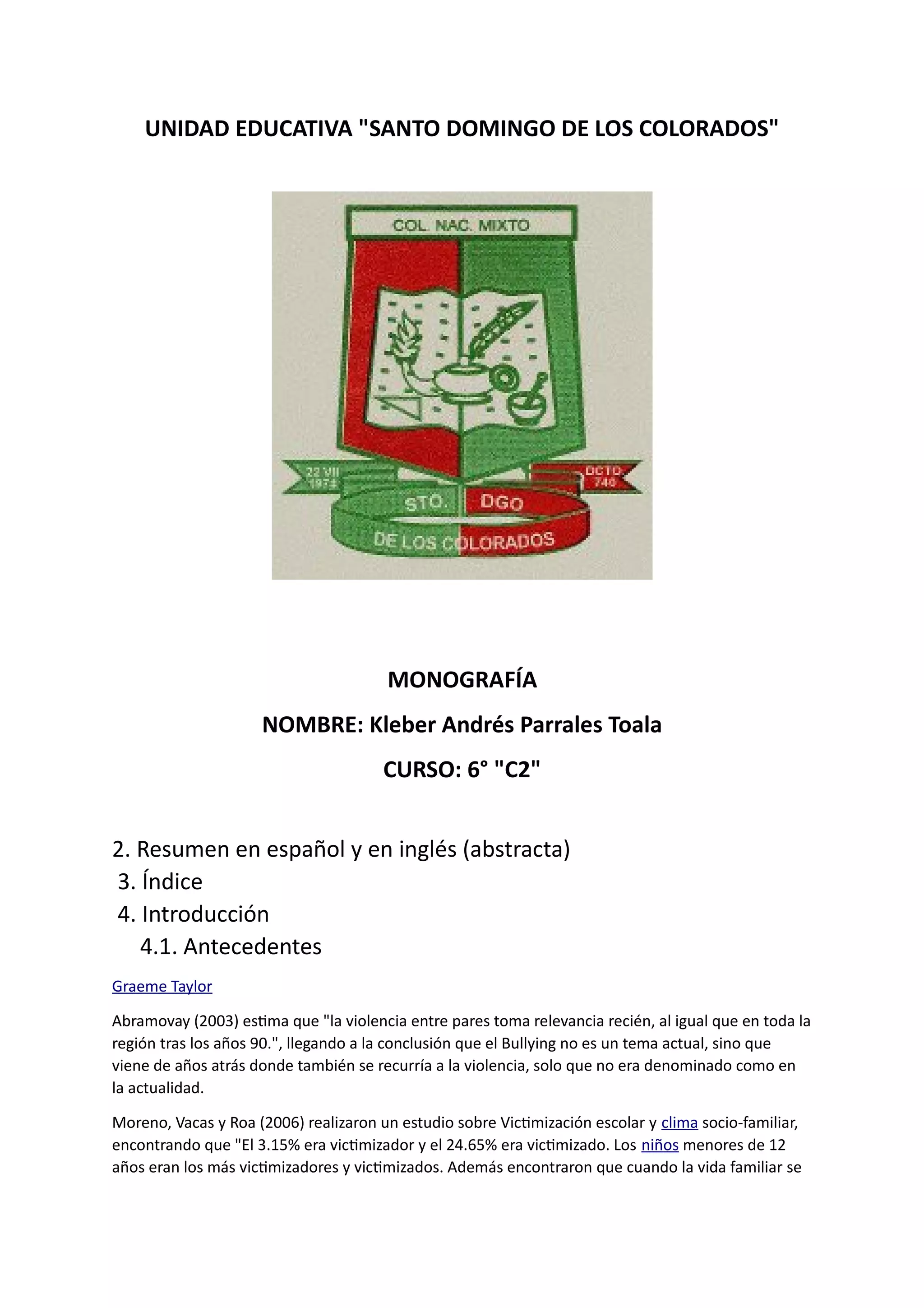 UNIDAD EDUCATIVA "SANTO DOMINGO DE LOS COLORADOS"

COL. NAC. MIXTO

22 VII 1974

DCTO 740

STO. DGO

DE LOS COLORADOS

MONOGRAFÍA

NOMBRE: Kleber Andrés Parrales Toala

CURSO: 6° "C2"

2. Resumen en español y en inglés (abstracta)
3. Índice
4. Introducción
4.1. Antecedentes

Graeme Taylor

Abramovay (2003) estima que "la violencia entre pares toma relevancia recién, al igual que en toda la región tras los años 90.", llegando a la conclusión que el Bullying no es un tema actual, sino que viene de años atrás donde también se recurría a la violencia, solo que no era denominado como en la actualidad.

Moreno, Vacas y Roa (2006) realizaron un estudio sobre Victimización escolar y clima socio-familiar, encontrando que "El 3.15% era victimizador y el 24.65% era victimizado. Los niños menores de 12 años eran los más victimizadores y victimizados. Además encontraron que cuando la vida familiar se